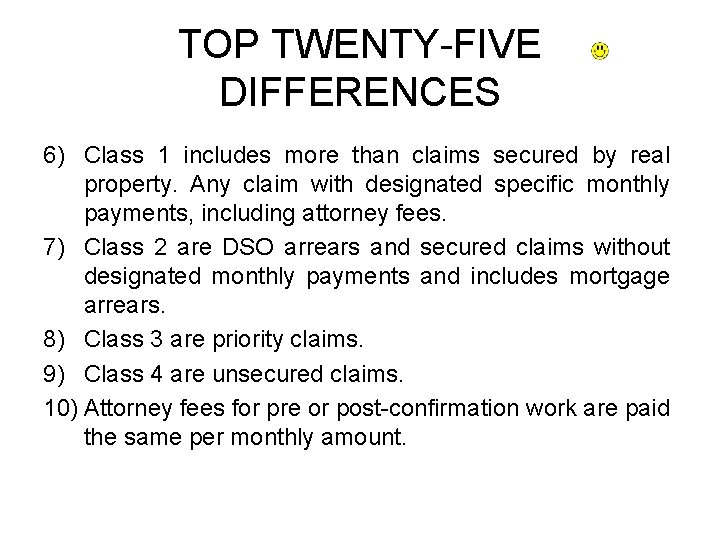 TOP TWENTY-FIVE DIFFERENCES

6) Class 1 includes more than claims secured by real property. Any claim with designated specific monthly payments, including attorney fees.

7) Class 2 are DSO arrears and secured claims without designated monthly payments and includes mortgage arrears.

8) Class 3 are priority claims.

9) Class 4 are unsecured claims.

10) Attorney fees for pre or post-confirmation work are paid the same per monthly amount.